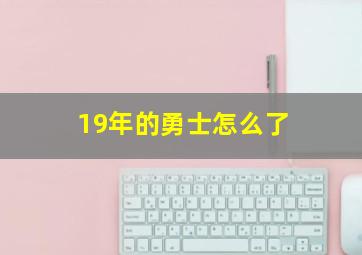 19年的勇士怎么了